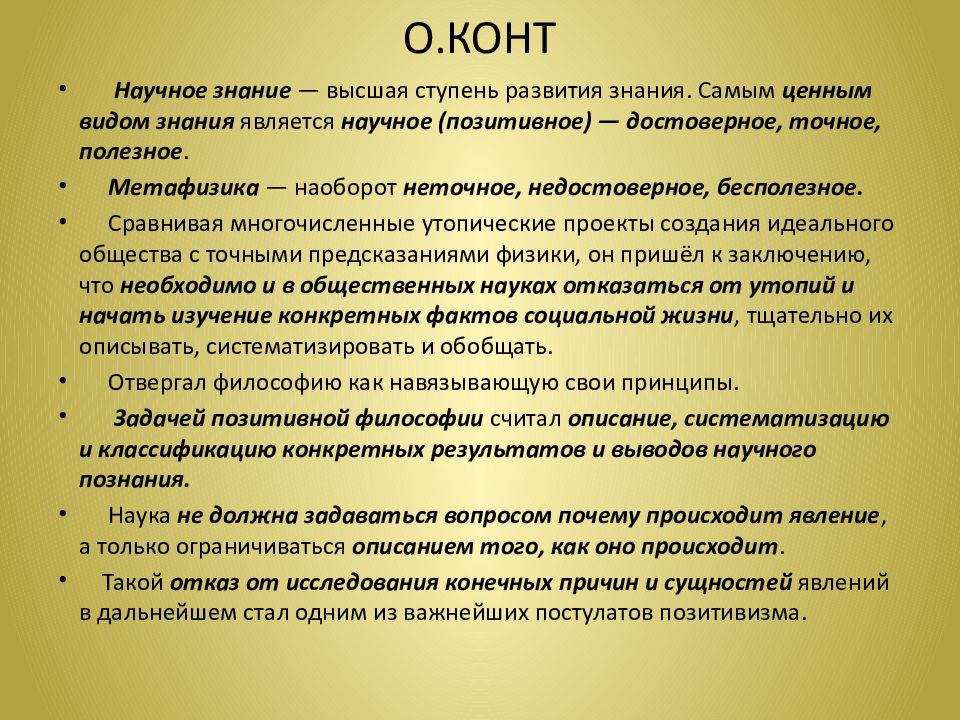 О.КОНТ

• Научное знание — высшая ступень развития знания. Самым ценным видом знания является научное (позитивное) — достоверное, точное, полезное.

• Метафизика — наоборот неточное, недостоверное, бесполезное.

• Сравнивая многочисленные утопические проекты создания идеального общества с точными предсказаниями физики, он пришёл к заключению, что необходимо и в общественных науках отказаться от утопий и начать изучение конкретных фактов социальной жизни, тщательно их описывать, систематизировать и обобщать.

• Отвергал философию как навязывающую свои принципы.

• Задачей позитивной философии считал описание, систематизацию и классификацию конкретных результатов и выводов научного познания.

• Наука не должна задаваться вопросом почему происходит явление, а только ограничиваться описанием того, как оно происходит.

• Такой отказ от исследования конечных причин и сущностей явлений в дальнейшем стал одним из важнейших постулатов позитивизма.